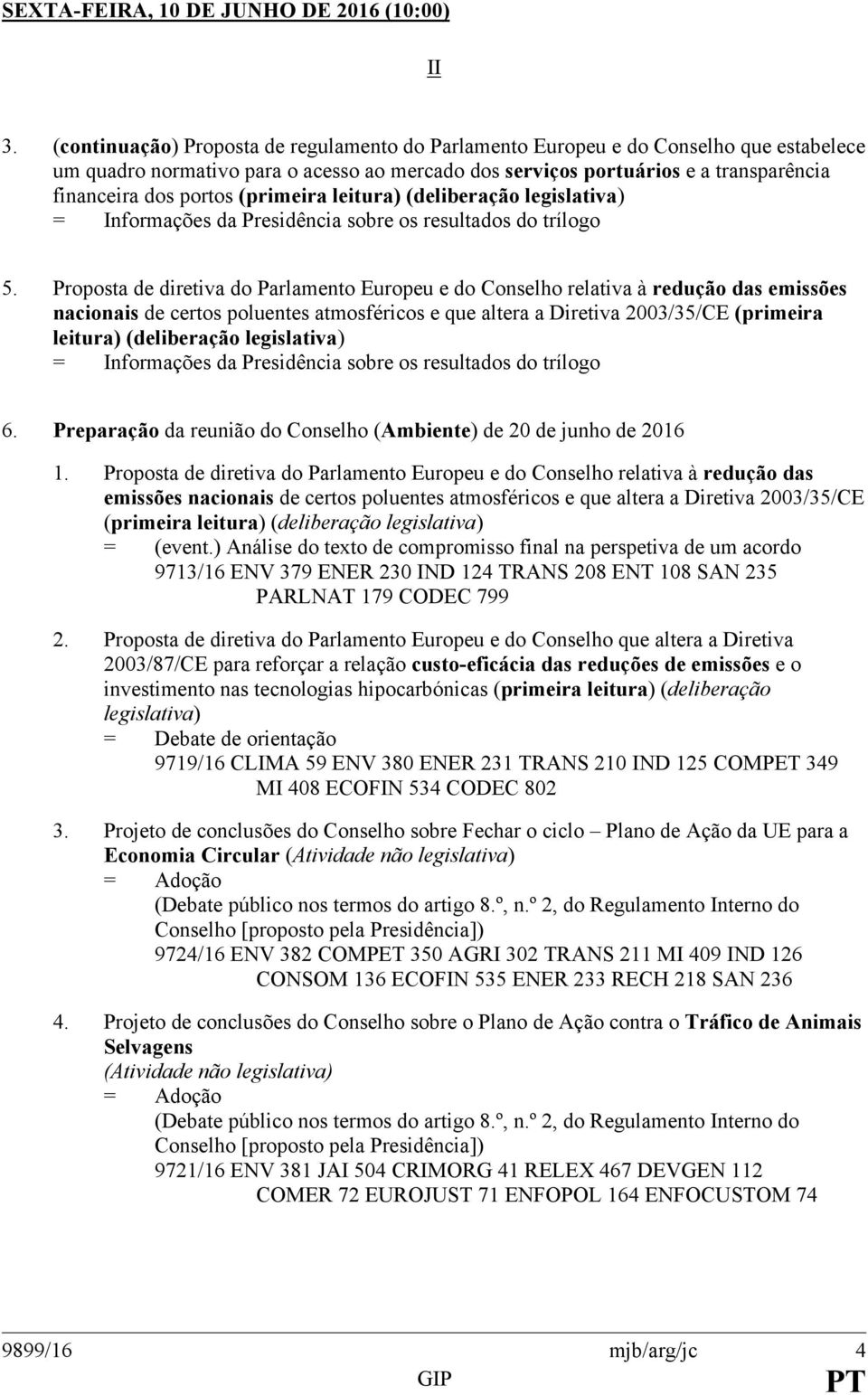 SEXTA-FEIRA, 10 DE JUNHO DE 2016 (10:00)

II

3. (continuação) Proposta de regulamento do Parlamento Europeu e do Conselho que estabelece um quadro normativo para o acesso ao mercado dos serviços portuários e a transparência financeira dos portos (primeira leitura) (deliberação legislativa)
= Informações da Presidência sobre os resultados do trílogo

5. Proposta de diretiva do Parlamento Europeu e do Conselho relativa à redução das emissões nacionais de certos poluentes atmosféricos e que altera a Diretiva 2003/35/CE (primeira leitura) (deliberação legislativa)
= Informações da Presidência sobre os resultados do trílogo

6. Preparação da reunião do Conselho (Ambiente) de 20 de junho de 2016

1. Proposta de diretiva do Parlamento Europeu e do Conselho relativa à redução das emissões nacionais de certos poluentes atmosféricos e que altera a Diretiva 2003/35/CE (primeira leitura) (deliberação legislativa)
= (event.) Análise do texto de compromisso final na perspetiva de um acordo
9713/16 ENV 379 ENER 230 IND 124 TRANS 208 ENT 108 SAN 235
PARLNAT 179 CODEC 799

2. Proposta de diretiva do Parlamento Europeu e do Conselho que altera a Diretiva 2003/87/CE para reforçar a relação custo-eficácia das reduções de emissões e o investimento nas tecnologias hipocarbónicas (primeira leitura) (deliberação legislativa)
= Debate de orientação
9719/16 CLIMA 59 ENV 380 ENER 231 TRANS 210 IND 125 COMPET 349
MI 408 ECOFIN 534 CODEC 802

3. Projeto de conclusões do Conselho sobre Fechar o ciclo – Plano de Ação da UE para a Economia Circular (Atividade não legislativa)
= Adoção
(Debate público nos termos do artigo 8.º, n.º 2, do Regulamento Interno do Conselho [proposto pela Presidência])
9724/16 ENV 382 COMPET 350 AGRI 302 TRANS 211 MI 409 IND 126
CONSOM 136 ECOFIN 535 ENER 233 RECH 218 SAN 236

4. Projeto de conclusões do Conselho sobre o Plano de Ação contra o Tráfico de Animais Selvagens
(Atividade não legislativa)
= Adoção
(Debate público nos termos do artigo 8.º, n.º 2, do Regulamento Interno do Conselho [proposto pela Presidência])
9721/16 ENV 381 JAI 504 CRIMORG 41 RELEX 467 DEVGEN 112
COMER 72 EUROJUST 71 ENFOPOL 164 ENFOCUSTOM 74

9899/16 mjb/arg/jc 4
GIP PT